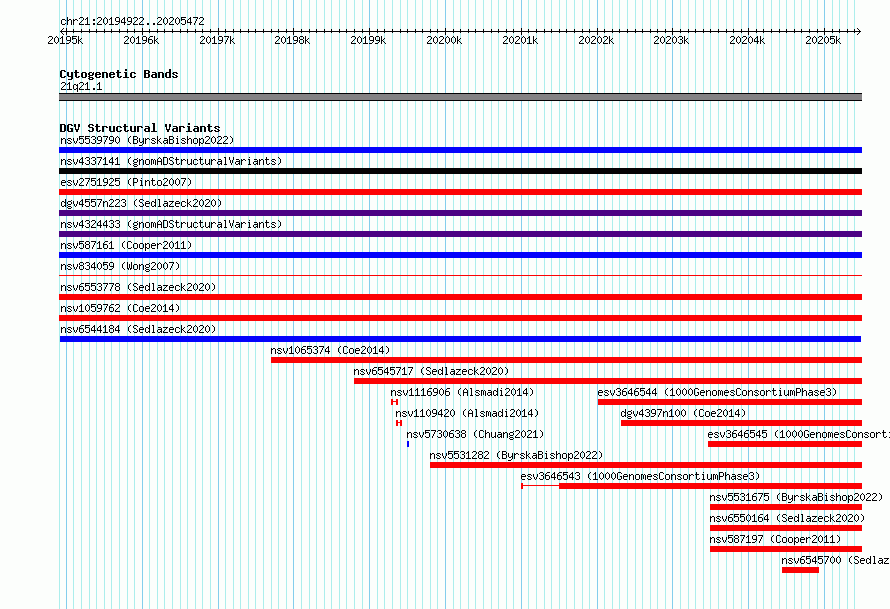 chr21:20194922..20205472

20195k 20196k 20197k 20198k 20199k 20200k 20201k 20202k 20203k 20204k 20205k

Cytogenetic Bands
21q21.1

DGV Structural Variants
nsv5539790 (ByrskaBishop2022)
nsv4337141 (gnomADStructuralVariants)
esv2751925 (Pinto2007)
dgv4557n223 (Sedlazeck2020)
nsv4324433 (gnomADStructuralVariants)
nsv587161 (Cooper2011)
nsv834059 (Wong2007)
nsv6553778 (Sedlazeck2020)
nsv1059762 (Coe2014)
nsv6544184 (Sedlazeck2020)
nsv1065374 (Coe2014)
nsv6545717 (Sedlazeck2020)
nsv1116906 (Alsmadi2014)
esv3646544 (1000GenomesConsortiumPhase3)
nsv1109420 (Alsmadi2014)
dgv4397n100 (Coe2014)
nsv5730638 (Chuang2021)
esv3646545 (1000GenomesConsorti
nsv5531282 (ByrskaBishop2022)
esv3646543 (1000GenomesConsortiumPhase3)
nsv5531675 (ByrskaBishop2022)
nsv6550164 (Sedlazeck2020)
nsv587197 (Cooper2011)
nsv6545700 (Sedlaz